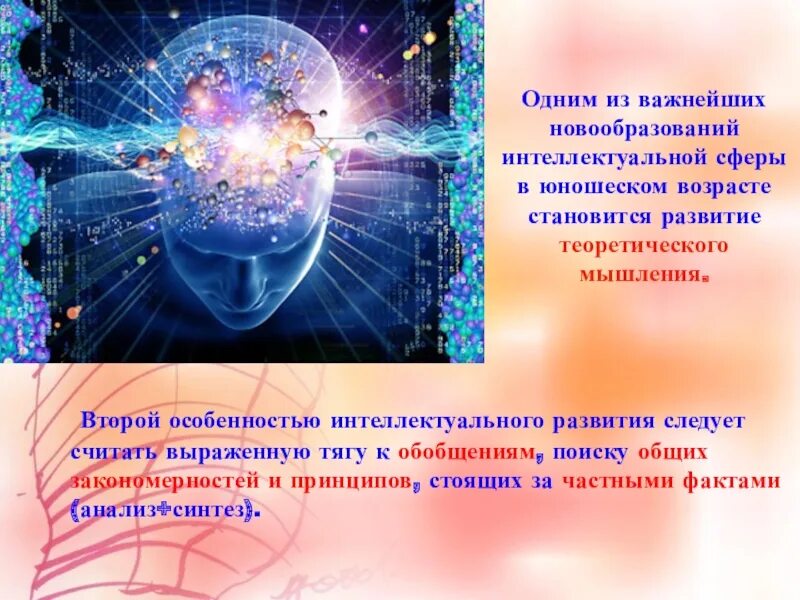 Одним из важнейших новообразований интеллектуальной сферы в юношеском возрасте становится развитие теоретического мышления.

Второй особенностью интеллектуального развития следует считать выраженную тягу к обобщениям, поиску общих закономерностей и принципов, стоящих за частными фактами (анализ+синтез).